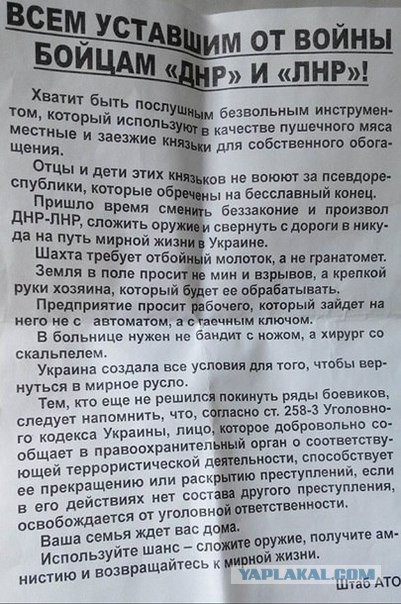 ВСЕМ УСТАВШИМ ОТ ВОЙНЫ БОЙЦАМ «ДНР» И «ЛНР»!

Хватит быть послушным безвольным инструментом, который используют в качестве пушечного мяса местные и заезжие князьки для собственного обогащения.

Отцы и дети этих князьков не воюют за псевдореспублики, которые обречены на бесславный конец.

Пришло время сменить беззаконие и произвол ДНР-ЛНР, сложить оружие и свернуть с дороги в никуда на путь мирной жизни в Украине.

Шахта требует отбойный молоток, а не гранатомет.

Земля в поле просит не мин и взрывов, а крепкой руки хозяина, который будет ее обрабатывать.

Предприятие просит рабочего, который зайдет на него не с автоматом, а с гаечным ключом.

В больнице нужен не бандит с ножом, а хирург со скальпелем.

Украина создала все условия для того, чтобы вернуться в мирное русло.

Тем, кто еще не решился покинуть ряды боевиков, следует напомнить, что, согласно ст. 258-3 Уголовного кодекса Украины, лицо, которое добровольно сообщает в правоохранительный орган о соответствующей террористической деятельности, способствует ее прекращению или раскрытию преступлений, если в его действиях нет состава другого преступления, освобождается от уголовной ответственности.

Ваша семья ждет вас дома.

Используйте шанс – сложите оружие, получите амнистию и возвращайтесь к мирной жизни.

YAPLAKAL.COM

Штаб АТО